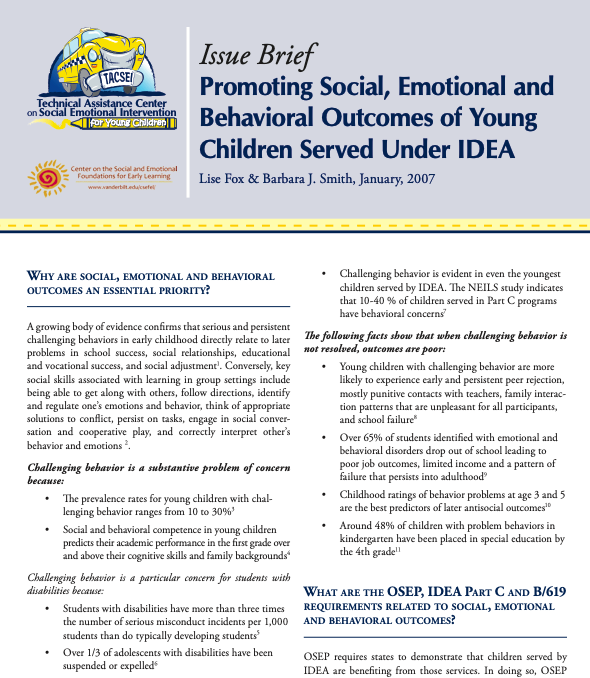 TACSEI

Technical Assistance Center on Social Emotional Intervention for Young Children

Center on the Social and Emotional Foundations for Early Learning
www.vanderbilt.edu/csefel/

Issue Brief

Promoting Social, Emotional and Behavioral Outcomes of Young Children Served Under IDEA

Lise Fox & Barbara J. Smith, January, 2007

WHY ARE SOCIAL, EMOTIONAL AND BEHAVIORAL OUTCOMES AN ESSENTIAL PRIORITY?

A growing body of evidence confirms that serious and persistent challenging behaviors in early childhood directly relate to later problems in school success, social relationships, educational and vocational success, and social adjustment$^1$. Conversely, key social skills associated with learning in group settings include being able to get along with others, follow directions, identify and regulate one's emotions and behavior, think of appropriate solutions to conflict, persist on tasks, engage in social conversation and cooperative play, and correctly interpret other's behavior and emotions $^2$.

Challenging behavior is a substantive problem of concern because:

• The prevalence rates for young children with challenging behavior ranges from 10 to 30%$^3$

• Social and behavioral competence in young children predicts their academic performance in the first grade over and above their cognitive skills and family backgrounds$^4$

Challenging behavior is a particular concern for students with disabilities because:

• Students with disabilities have more than three times the number of serious misconduct incidents per 1,000 students than do typically developing students$^5$

• Over 1/3 of adolescents with disabilities have been suspended or expelled$^6$

• Challenging behavior is evident in even the youngest children served by IDEA. The NEILS study indicates that 10-40 % of children served in Part C programs have behavioral concerns$^7$

The following facts show that when challenging behavior is not resolved, outcomes are poor:

• Young children with challenging behavior are more likely to experience early and persistent peer rejection, mostly punitive contacts with teachers, family interaction patterns that are unpleasant for all participants, and school failure$^8$

• Over 65% of students identified with emotional and behavioral disorders drop out of school leading to poor job outcomes, limited income and a pattern of failure that persists into adulthood$^9$

• Childhood ratings of behavior problems at age 3 and 5 are the best predictors of later antisocial outcomes$^{10}$

• Around 48% of children with problem behaviors in kindergarten have been placed in special education by the 4th grade$^{11}$

WHAT ARE THE OSEP, IDEA PART C AND B/619 REQUIREMENTS RELATED TO SOCIAL, EMOTIONAL AND BEHAVIORAL OUTCOMES?

OSEP requires states to demonstrate that children served by IDEA are benefiting from those services. In doing so, OSEP